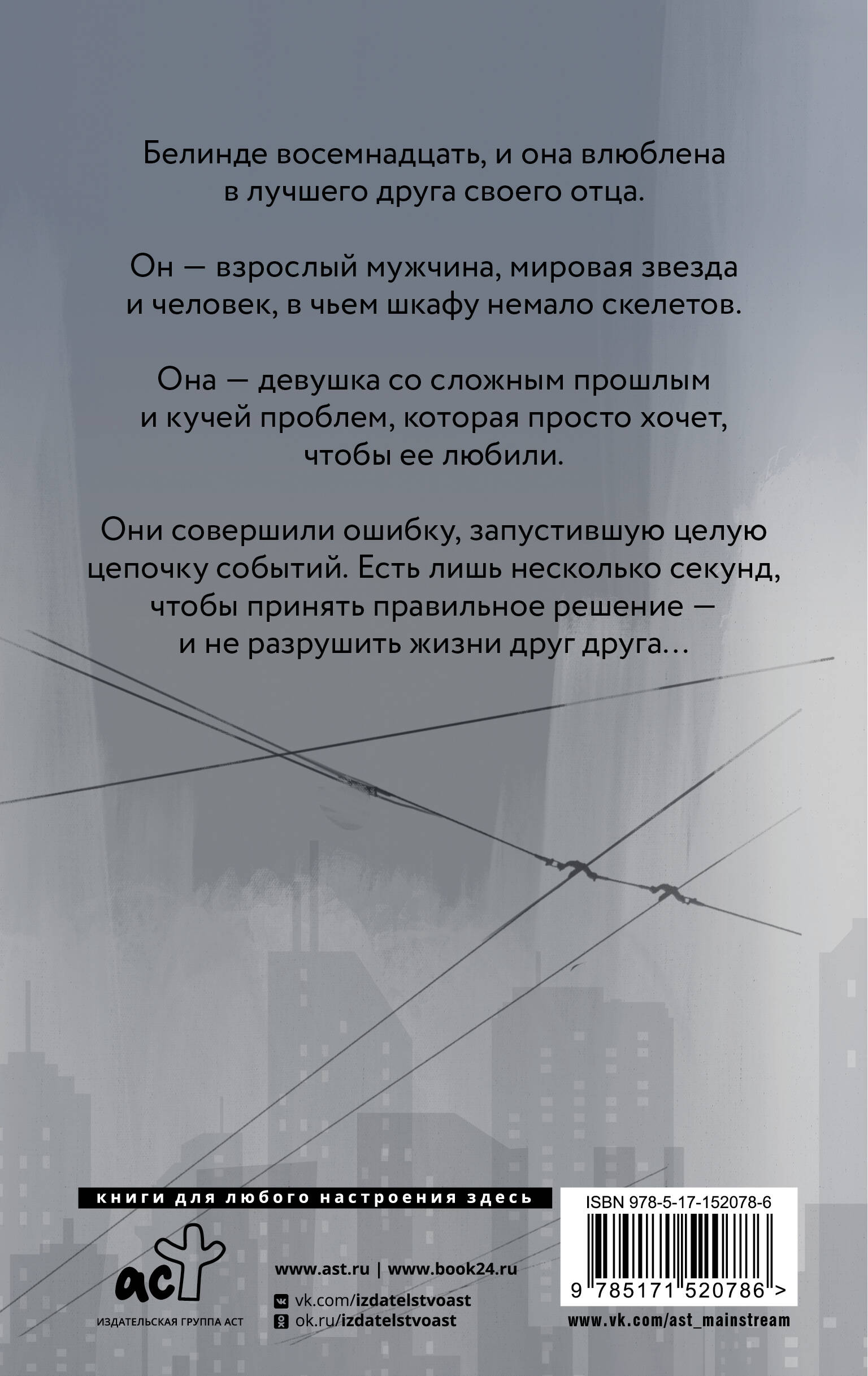 Белинде восемнадцать, и она влюблена в лучшего друга своего отца.

Он — взрослый мужчина, мировая звезда и человек, в чьем шкафу немало скелетов.

Она — девушка со сложным прошлым и кучей проблем, которая просто хочет, чтобы ее любили.

Они совершили ошибку, запустившую целую цепочку событий. Есть лишь несколько секунд, чтобы принять правильное решение — и не разрушить жизни друг друга…

книги для любого настроения здесь

аст

ИЗДАТЕЛЬСКАЯ ГРУППА АСТ

www.ast.ru | www.book24.ru

vk.com/izdatelstvoast

ok.ru/izdatelstvoast

ISBN 978-5-17-152078-6

9 785171 520786 >

www.vk.com/ast_mainstream